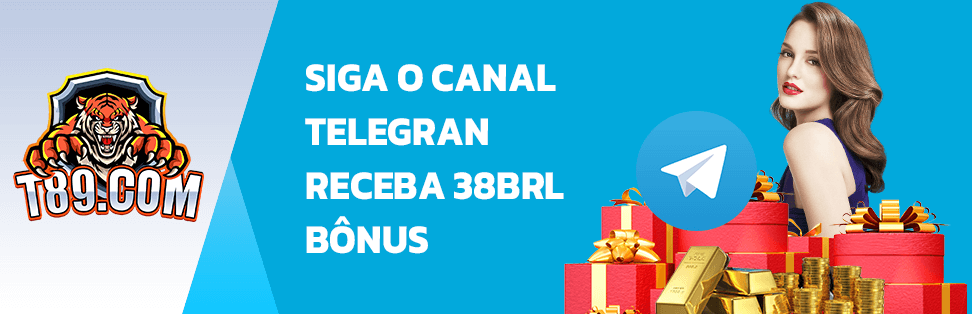 T89.COM

SIGA O CANAL TELEGRAN RECEBA 38BRL BÔNUS